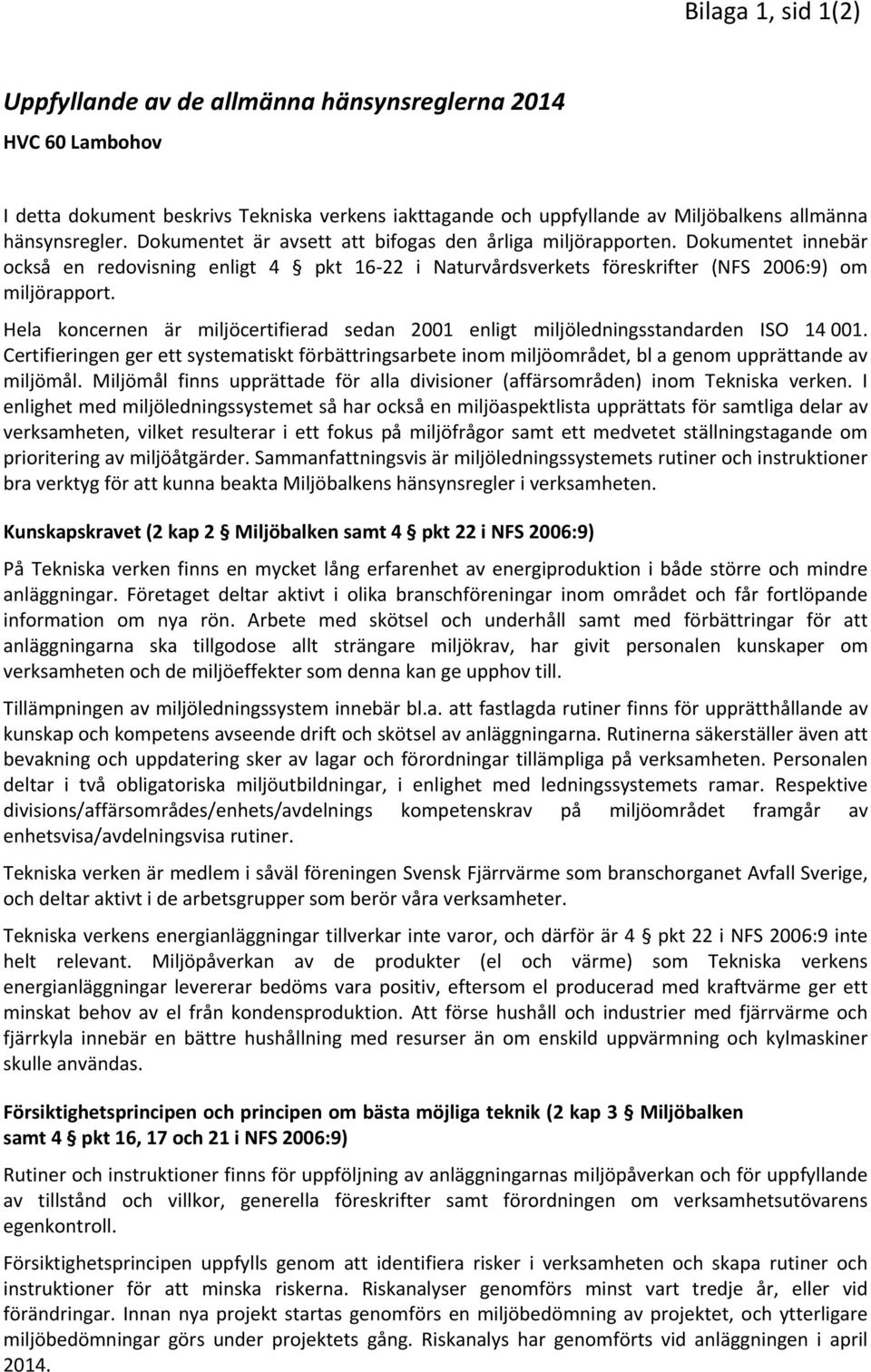 Bilaga 1, sid 1(2)

Uppfyllande av de allmänna hänsynsreglerna 2014

HVC 60 Lambohov

I detta dokument beskrivs Tekniska verkens iakttagande och uppfyllande av Miljöbalkens allmänna hänsynsregler. Dokumentet är avsett att bifogas den årliga miljörapporten. Dokumentet innebär också en redovisning enligt 4 § pkt 16-22 i Naturvårdsverkets föreskrifter (NFS 2006:9) om miljörapport.

Hela koncernen är miljöcertifierad sedan 2001 enligt miljöledningsstandarden ISO 14 001. Certifieringen ger ett systematiskt förbättringsarbete inom miljöområdet, bl a genom upprättande av miljömål. Miljömål finns upprättade för alla divisioner (affärsområden) inom Tekniska verken. I enlighet med miljöledningssystemet så har också en miljöaspektlista upprättats för samtliga delar av verksamheten, vilket resulterar i ett fokus på miljöfrågor samt ett medvetet ställningstagande om prioritering av miljöåtgärder. Sammanfattningsvis är miljöledningssystemets rutiner och instruktioner bra verktyg för att kunna beakta Miljöbalkens hänsynsregler i verksamheten.

Kunskapskravet (2 kap 2 § Miljöbalken samt 4 § pkt 22 i NFS 2006:9)

På Tekniska verken finns en mycket lång erfarenhet av energiproduktion i både större och mindre anläggningar. Företaget deltar aktivt i olika branschföreningar inom området och får fortlöpande information om nya rön. Arbete med skötsel och underhåll samt med förbättringar för att anläggningarna ska tillgodose allt strängare miljökrav, har givit personalen kunskaper om verksamheten och de miljöeffekter som denna kan ge upphov till.

Tillämpningen av miljöledningssystem innebär bl.a. att fastlagda rutiner finns för upprätthållande av kunskap och kompetens avseende drift och skötsel av anläggningarna. Rutinerna säkerställer även att bevakning och uppdatering sker av lagar och förordningar tillämpliga på verksamheten. Personalen deltar i två obligatoriska miljöutbildningar, i enlighet med ledningssystemets ramar. Respektive divisions/affärsområdes/enhets/avdelnings kompetenskrav på miljöområdet framgår av enhetsvisa/avdelningsvisa rutiner.

Tekniska verken är medlem i såväl föreningen Svensk Fjärrvärme som branschorganet Avfall Sverige, och deltar aktivt i de arbetsgrupper som berör våra verksamheter.

Tekniska verkens energianläggningar tillverkar inte varor, och därför är 4 § pkt 22 i NFS 2006:9 inte helt relevant. Miljöpåverkan av de produkter (el och värme) som Tekniska verkens energianläggningar levererar bedöms vara positiv, eftersom el producerad med kraftvärme ger ett minskat behov av el från kondensproduktion. Att förse hushåll och industrier med fjärrvärme och fjärrkyla innebär en bättre hushållning med resurser än om enskild uppvärmning och kylmaskiner skulle användas.

Försiktighetsprincipen och principen om bästa möjliga teknik (2 kap 3 § Miljöbalken samt 4 § pkt 16, 17 och 21 i NFS 2006:9)

Rutiner och instruktioner finns för uppföljning av anläggningarnas miljöpåverkan och för uppfyllande av tillstånd och villkor, generella föreskrifter samt förordningen om verksamhetsutövarens egenkontroll.

Försiktighetsprincipen uppfylls genom att identifiera risker i verksamheten och skapa rutiner och instruktioner för att minska riskerna. Riskanalyser genomförs minst vart tredje år, eller vid förändringar. Innan nya projekt startas genomförs en miljöbedömning av projektet, och ytterligare miljöbedömningar görs under projektets gång. Riskanalys har genomförts vid anläggningen i april 2014.